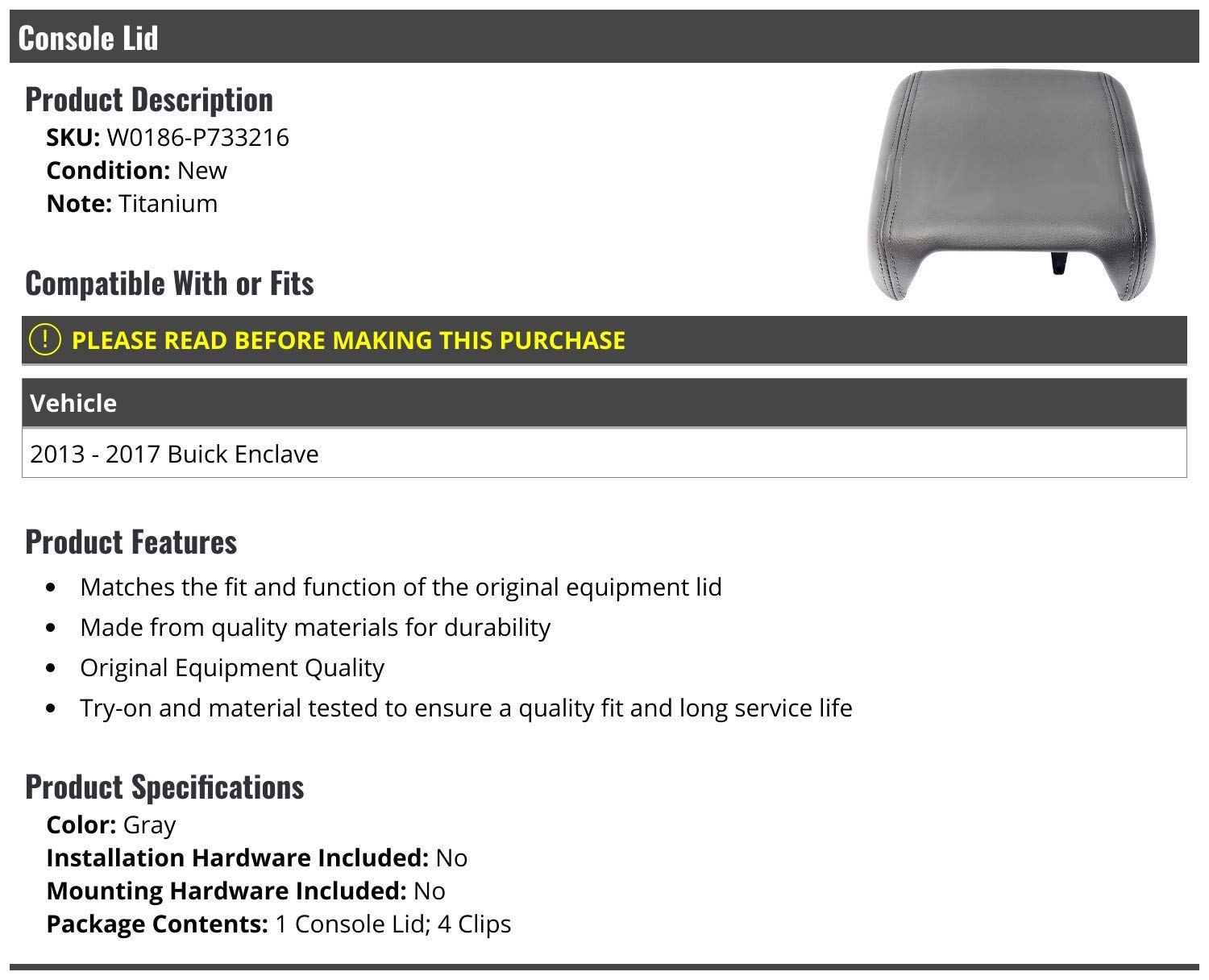 Console Lid

Product Description
SKU: W0186-P733216
Condition: New
Note: Titanium

Compatible With or Fits

! PLEASE READ BEFORE MAKING THIS PURCHASE

| Vehicle |
|---|
| 2013 - 2017 Buick Enclave |

Product Features
- Matches the fit and function of the original equipment lid
- Made from quality materials for durability
- Original Equipment Quality
- Try-on and material tested to ensure a quality fit and long service life

Product Specifications
Color: Gray
Installation Hardware Included: No
Mounting Hardware Included: No
Package Contents: 1 Console Lid; 4 Clips